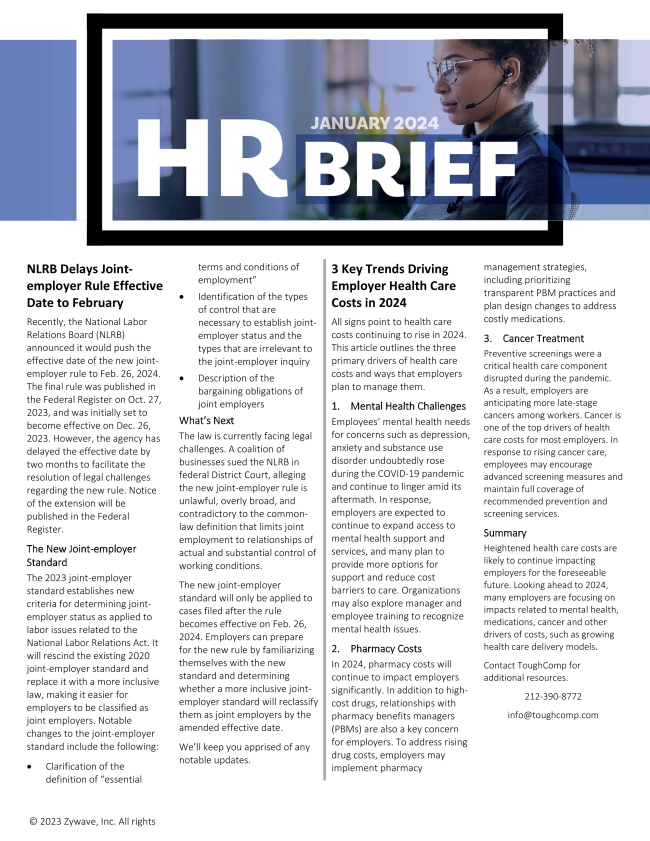 JANUARY 2024

HR BRIEF

NLRB Delays Joint-employer Rule Effective Date to February

Recently, the National Labor Relations Board (NLRB) announced it would push the effective date of the new joint-employer rule to Feb. 26, 2024. The final rule was published in the Federal Register on Oct. 27, 2023, and was initially set to become effective on Dec. 26, 2023. However, the agency has delayed the effective date by two months to facilitate the resolution of legal challenges regarding the new rule. Notice of the extension will be published in the Federal Register.

The New Joint-employer Standard

The 2023 joint-employer standard establishes new criteria for determining joint-employer status as applied to labor issues related to the National Labor Relations Act. It will rescind the existing 2020 joint-employer standard and replace it with a more inclusive law, making it easier for employers to be classified as joint employers. Notable changes to the joint-employer standard include the following:

• Clarification of the definition of "essential terms and conditions of employment"
• Identification of the types of control that are necessary to establish joint-employer status and the types that are irrelevant to the joint-employer inquiry
• Description of the bargaining obligations of joint employers

What's Next

The law is currently facing legal challenges. A coalition of businesses sued the NLRB in federal District Court, alleging the new joint-employer rule is unlawful, overly broad, and contradictory to the common-law definition that limits joint employment to relationships of actual and substantial control of working conditions.

The new joint-employer standard will only be applied to cases filed after the rule becomes effective on Feb. 26, 2024. Employers can prepare for the new rule by familiarizing themselves with the new standard and determining whether a more inclusive joint-employer standard will reclassify them as joint employers by the amended effective date.

We'll keep you apprised of any notable updates.

3 Key Trends Driving Employer Health Care Costs in 2024

All signs point to health care costs continuing to rise in 2024. This article outlines the three primary drivers of health care costs and ways that employers plan to manage them.

1. Mental Health Challenges

Employees' mental health needs for concerns such as depression, anxiety and substance use disorder undoubtedly rose during the COVID-19 pandemic and continue to linger amid its aftermath. In response, employers are expected to continue to expand access to mental health support and services, and many plan to provide more options for support and reduce cost barriers to care. Organizations may also explore manager and employee training to recognize mental health issues.

2. Pharmacy Costs

In 2024, pharmacy costs will continue to impact employers significantly. In addition to high-cost drugs, relationships with pharmacy benefits managers (PBMs) are also a key concern for employers. To address rising drug costs, employers may implement pharmacy management strategies, including prioritizing transparent PBM practices and plan design changes to address costly medications.

3. Cancer Treatment

Preventive screenings were a critical health care component disrupted during the pandemic. As a result, employers are anticipating more late-stage cancers among workers. Cancer is one of the top drivers of health care costs for most employers. In response to rising cancer care, employees may encourage advanced screening measures and maintain full coverage of recommended prevention and screening services.

Summary

Heightened health care costs are likely to continue impacting employers for the foreseeable future. Looking ahead to 2024, many employers are focusing on impacts related to mental health, medications, cancer and other drivers of costs, such as growing health care delivery models.

Contact ToughComp for additional resources.

212-390-8772

info@toughcomp.com

© 2023 Zywave, Inc. All rights